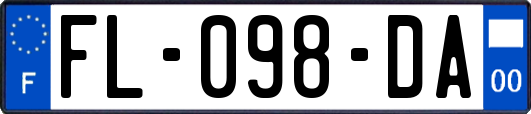 F

FL-098-DA

00